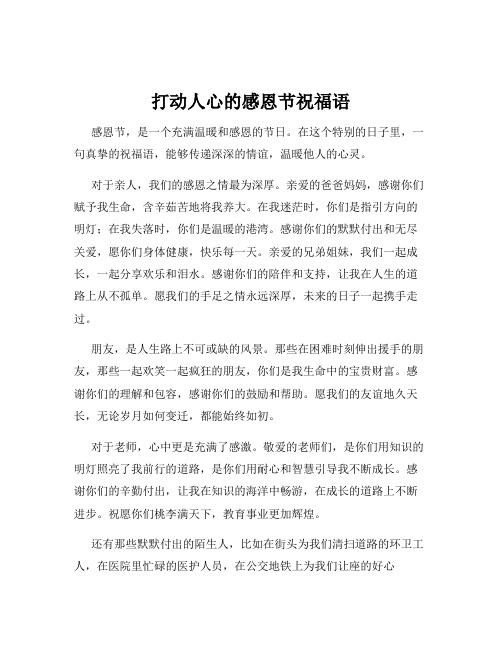 打动人心的感恩节祝福语

感恩节，是一个充满温暖和感恩的节日。在这个特别的日子里，一句真挚的祝福语，能够传递深深的情谊，温暖他人的心灵。

对于亲人，我们的感恩之情最为深厚。亲爱的爸爸妈妈，感谢你们赋予我生命，含辛茹苦地将我养大。在我迷茫时，你们是指引方向的明灯；在我失落时，你们是温暖的港湾。感谢你们的默默付出和无尽关爱，愿你们身体健康，快乐每一天。亲爱的兄弟姐妹，我们一起成长，一起分享欢乐和泪水。感谢你们的陪伴和支持，让我在人生的道路上从不孤单。愿我们的手足之情永远深厚，未来的日子一起携手走过。

朋友，是人生路上不可或缺的风景。那些在困难时刻伸出援手的朋友，那些一起欢笑一起疯狂的朋友，你们是我生命中的宝贵财富。感谢你们的理解和包容，感谢你们的鼓励和帮助。愿我们的友谊地久天长，无论岁月如何变迁，都能始终如初。

对于老师，心中更是充满了感激。敬爱的老师们，是你们用知识的明灯照亮了我前行的道路，是你们用耐心和智慧引导我不断成长。感谢你们的辛勤付出，让我在知识的海洋中畅游，在成长的道路上不断进步。祝愿你们桃李满天下，教育事业更加辉煌。

还有那些默默付出的陌生人，比如在街头为我们清扫道路的环卫工人，在医院里忙碌的医护人员，在公交地铁上为我们让座的好心